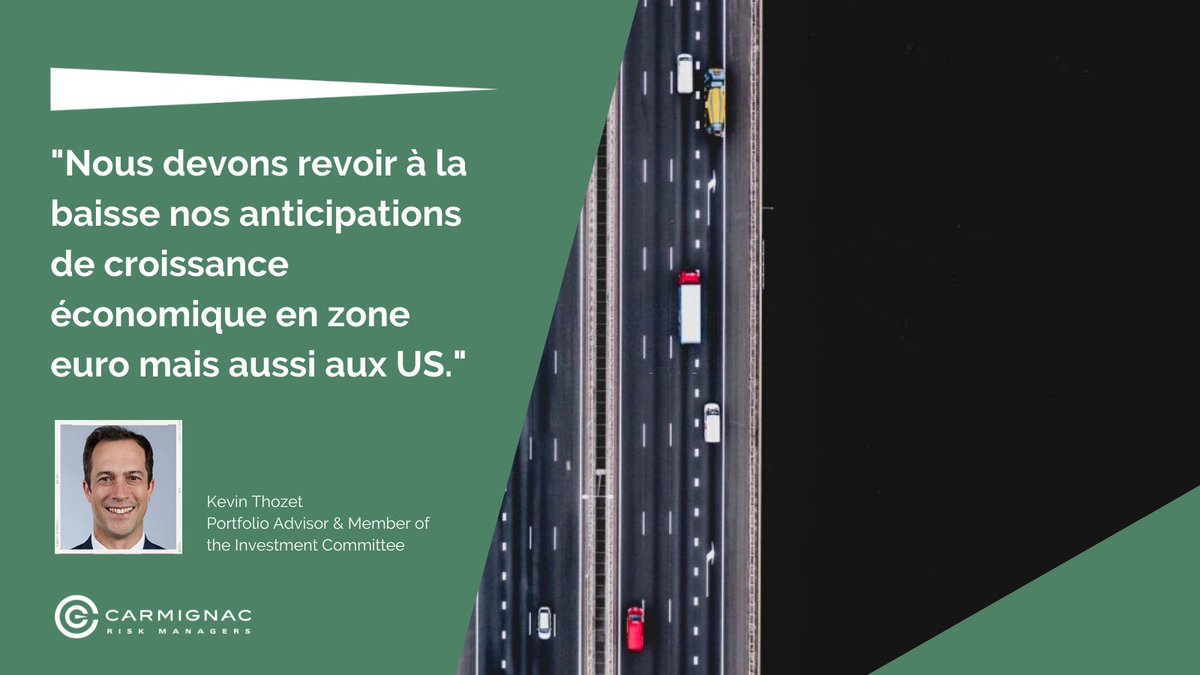 "Nous devons revoir à la baisse nos anticipations de croissance économique en zone euro mais aussi aux US."

Kevin Thozet
Portfolio Advisor & Member of the Investment Committee

CARMIGNAC
RISK MANAGERS